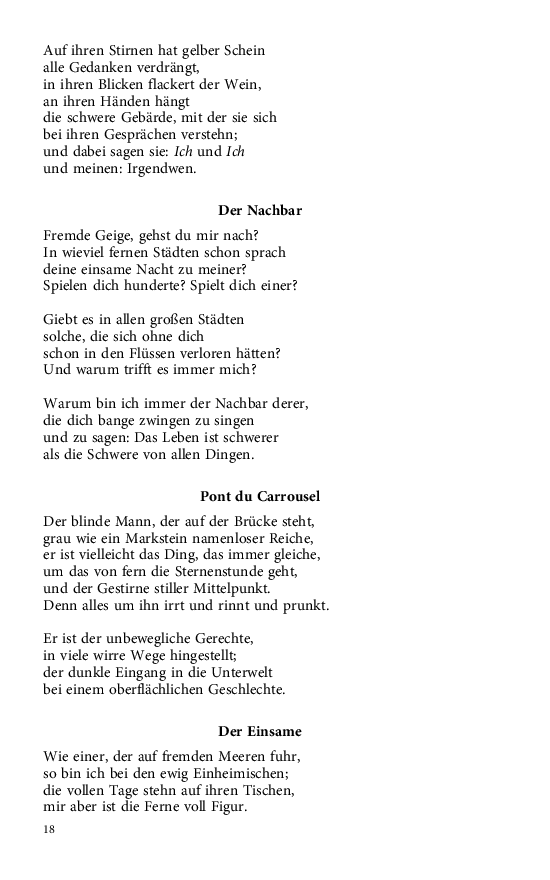 Auf ihren Stirnen hat gelber Schein
alle Gedanken verdrängt,
in ihren Blicken flackert der Wein,
an ihren Händen hängt
die schwere Gebärde, mit der sie sich
bei ihren Gesprächen verstehn;
und dabei sagen sie: Ich und Ich
und meinen: Irgendwen.

Der Nachbar

Fremde Geige, gehst du mir nach?
In wieviel fernen Städten schon sprach
deine einsame Nacht zu meiner?
Spielen dich hunderte? Spielt dich einer?

Giebt es in allen großen Städten
solche, die sich ohne dich
schon in den Flüssen verloren hätten?
Und warum trifft es immer mich?

Warum bin ich immer der Nachbar derer,
die dich bange zwingen zu singen
und zu sagen: Das Leben ist schwerer
als die Schwere von allen Dingen.

Pont du Carrousel

Der blinde Mann, der auf der Brücke steht,
grau wie ein Markstein namenloser Reiche,
er ist vielleicht das Ding, das immer gleiche,
um das von fern die Sternenstunde geht,
und der Gestirne stiller Mittelpunkt.
Denn alles um ihn irrt und rinnt und prunkt.

Er ist der unbewegliche Gerechte,
in viele wirre Wege hingestellt;
der dunkle Eingang in die Unterwelt
bei einem oberflächlichen Geschlechte.

Der Einsame

Wie einer, der auf fremden Meeren fuhr,
so bin ich bei den ewig Einheimischen;
die vollen Tage stehn auf ihren Tischen,
mir aber ist die Ferne voll Figur.

18